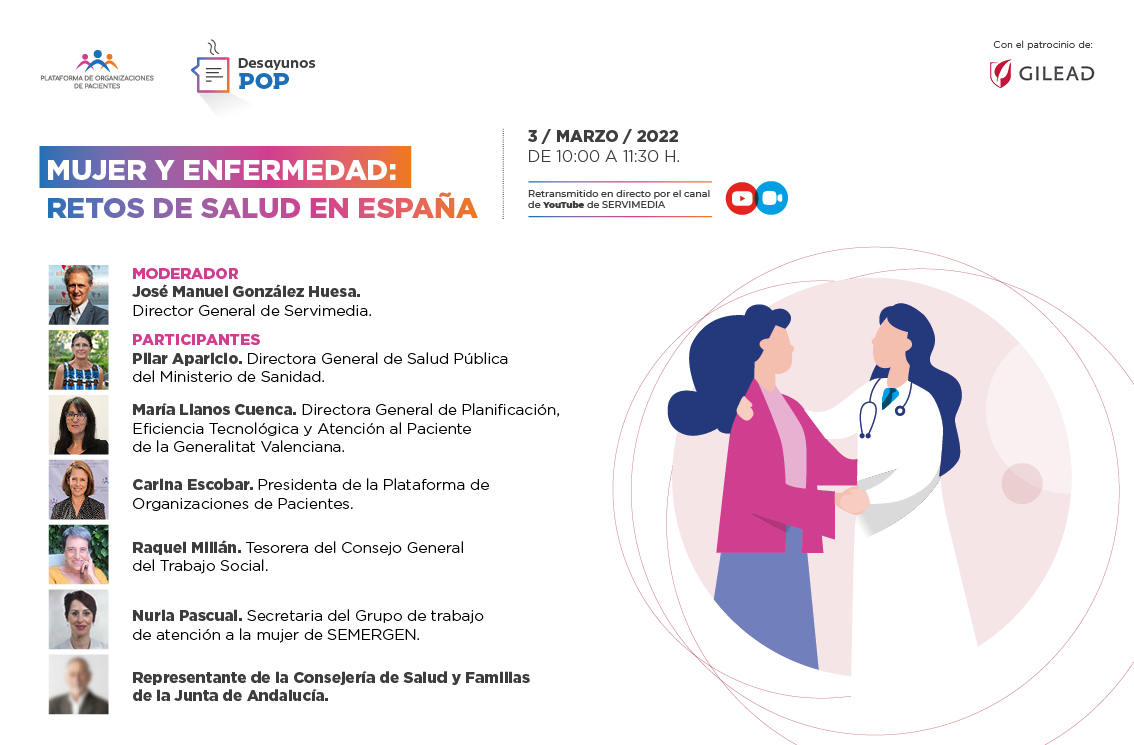 PLATAFORMA DE ORGANIZACIONES DE PACIENTES

Desayunos POP

Con el patrocinio de:
GILEAD

MUJER Y ENFERMEDAD:
RETOS DE SALUD EN ESPAÑA

3 / MARZO / 2022
DE 10:00 A 11:30 H.

Retransmitido en directo por el canal de YouTube de SERVIMEDIA

MODERADOR
José Manuel González Huesa. Director General de Servimedia.

PARTICIPANTES
Pilar Aparicio. Directora General de Salud Pública del Ministerio de Sanidad.

María Llanos Cuenca. Directora General de Planificación, Eficiencia Tecnológica y Atención al Paciente de la Generalitat Valenciana.

Carina Escobar. Presidenta de la Plataforma de Organizaciones de Pacientes.

Raquel Millán. Tesorera del Consejo General del Trabajo Social.

Nuria Pascual. Secretaria del Grupo de trabajo de atención a la mujer de SEMERGEN.

Representante de la Consejería de Salud y Familias de la Junta de Andalucía.